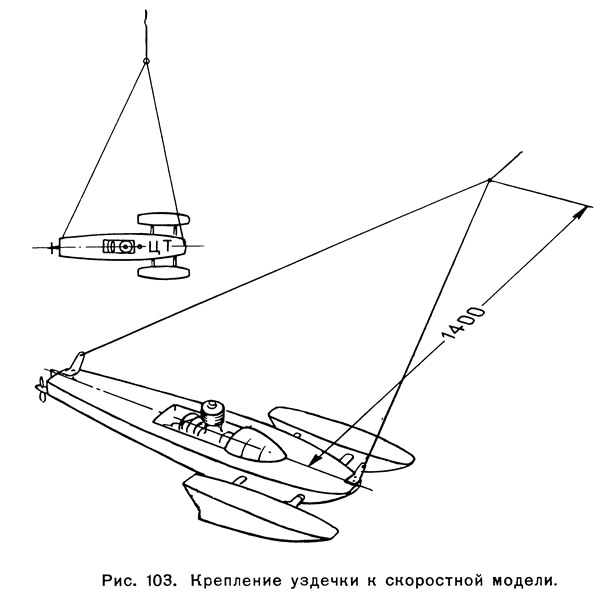 ЦТ

1400

Рис. 103. Крепление уздечки к скоростной модели.